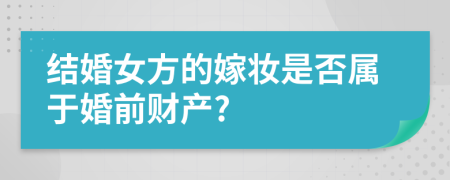 结婚女方的嫁妆是否属于婚前财产?